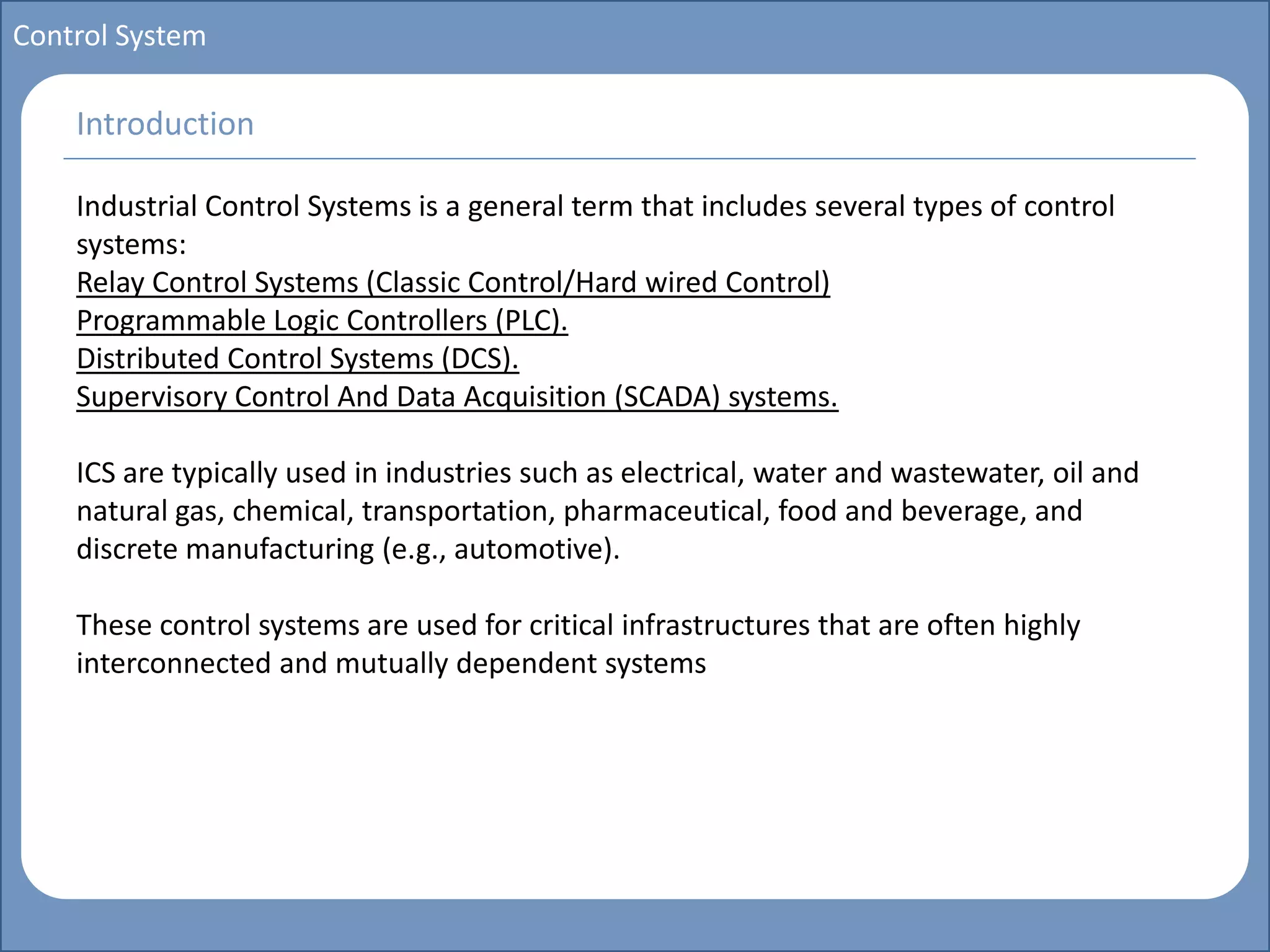 Control System

Introduction

Industrial Control Systems is a general term that includes several types of control systems:
Relay Control Systems (Classic Control/Hard wired Control)
Programmable Logic Controllers (PLC).
Distributed Control Systems (DCS).
Supervisory Control And Data Acquisition (SCADA) systems.

ICS are typically used in industries such as electrical, water and wastewater, oil and natural gas, chemical, transportation, pharmaceutical, food and beverage, and discrete manufacturing (e.g., automotive).

These control systems are used for critical infrastructures that are often highly interconnected and mutually dependent systems